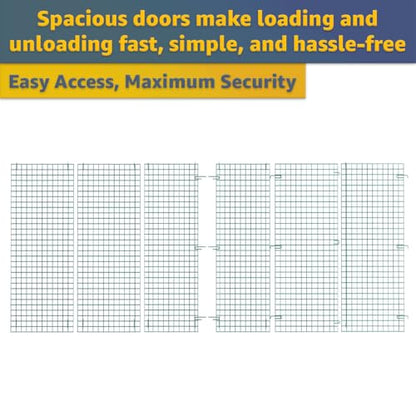 Spacious doors make loading and unloading fast, simple, and hassle-free

Easy Access, Maximum Security